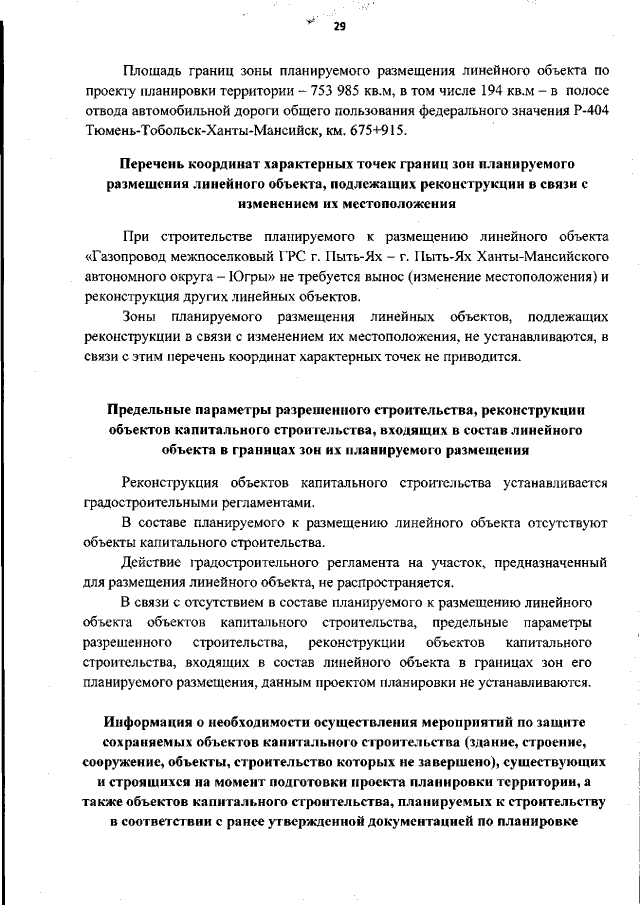 29

Площадь границ зоны планируемого размещения линейного объекта по проекту планировки территории – 753 985 кв.м, в том числе 194 кв.м – в полосе отвода автомобильной дороги общего пользования федерального значения Р-404 Тюмень-Тобольск-Ханты-Мансийск, км. 675+915.

Перечень координат характерных точек границ зон планируемого размещения линейного объекта, подлежащих реконструкции в связи с изменением их местоположения

При строительстве планируемого к размещению линейного объекта «Газопровод межпоселковый ГРС г. Пыть-Ях – г. Пыть-Ях Ханты-Мансийского автономного округа – Югры» не требуется вынос (изменение местоположения) и реконструкция других линейных объектов.

Зоны планируемого размещения линейных объектов, подлежащих реконструкции в связи с изменением их местоположения, не устанавливаются, в связи с этим перечень координат характерных точек не приводится.

Предельные параметры разрешенного строительства, реконструкции объектов капитального строительства, входящих в состав линейного объекта в границах зон их планируемого размещения

Реконструкция объектов капитального строительства устанавливается градостроительными регламентами.

В составе планируемого к размещению линейного объекта отсутствуют объекты капитального строительства.

Действие градостроительного регламента на участок, предназначенный для размещения линейного объекта, не распространяется.

В связи с отсутствием в составе планируемого к размещению линейного объекта объектов капитального строительства, предельные параметры разрешенного строительства, реконструкции объектов капитального строительства, входящих в состав линейного объекта в границах зон его планируемого размещения, данным проектом планировки не устанавливаются.

Информация о необходимости осуществления мероприятий по защите сохраняемых объектов капитального строительства (здание, строение, сооружение, объекты, строительство которых не завершено), существующих и строящихся на момент подготовки проекта планировки территории, а также объектов капитального строительства, планируемых к строительству в соответствии с ранее утвержденной документацией по планировке